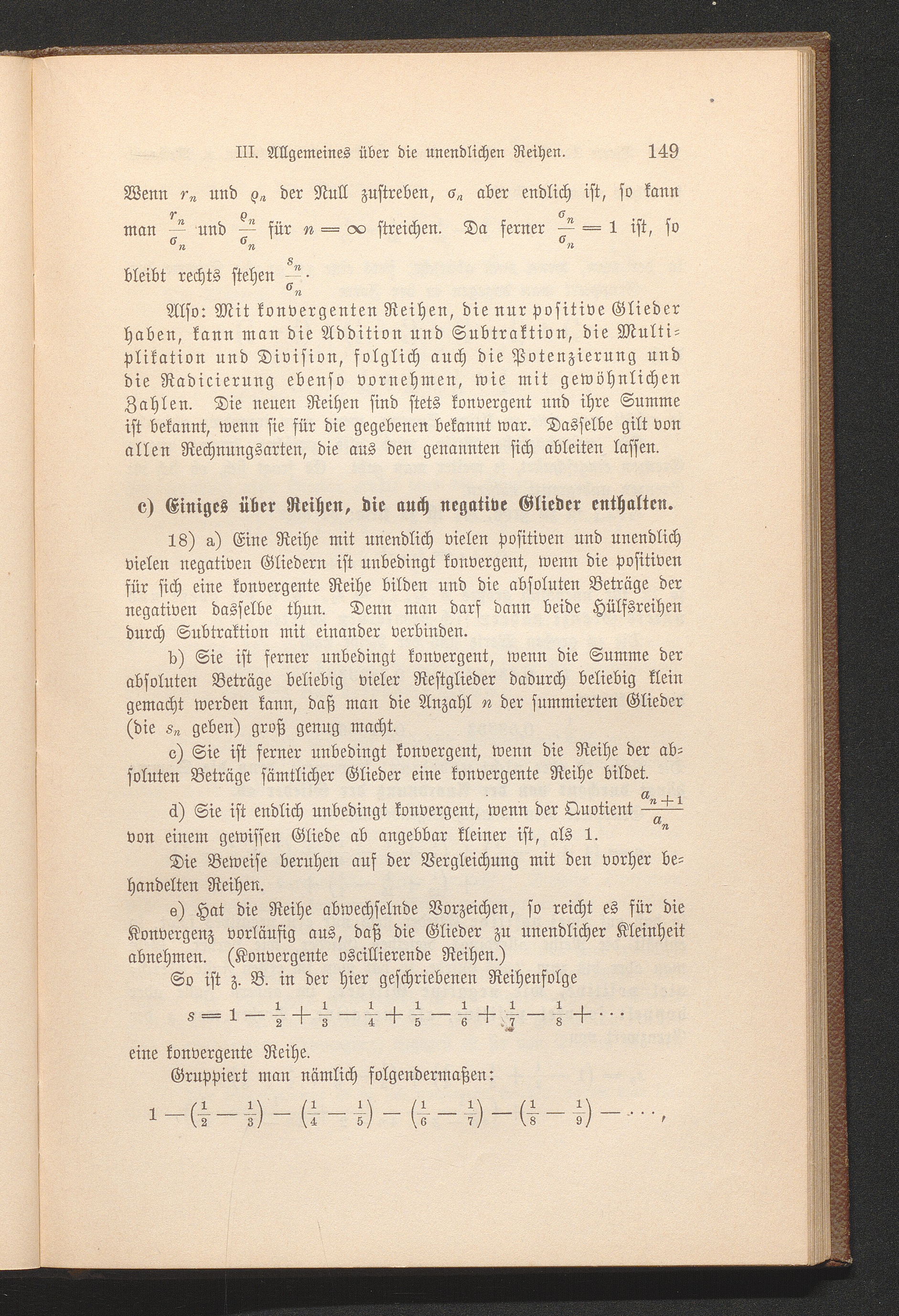 III. Allgemeines über die unendlichen Reihen. 149

Wenn $r_n$ und $\varrho_n$ der Null zustreben, $\sigma_n$ aber endlich ist, so kann man $\frac{r_n}{\sigma_n}$ und $\frac{\varrho_n}{\sigma_n}$ für $n = \infty$ streichen. Da ferner $\frac{\sigma_n}{\sigma_n} = 1$ ist, so bleibt rechts stehen $\frac{s_n}{\sigma_n}$.

Also: Mit konvergenten Reihen, die nur positive Glieder haben, kann man die Addition und Subtraktion, die Multiplikation und Division, folglich auch die Potenzierung und die Radicierung ebenso vornehmen, wie mit gewöhnlichen Zahlen. Die neuen Reihen sind stets konvergent und ihre Summe ist bekannt, wenn sie für die gegebenen bekannt war. Dasselbe gilt von allen Rechnungsarten, die aus den genannten sich ableiten lassen.

c) Einiges über Reihen, die auch negative Glieder enthalten.

18) a) Eine Reihe mit unendlich vielen positiven und unendlich vielen negativen Gliedern ist unbedingt konvergent, wenn die positiven für sich eine konvergente Reihe bilden und die absoluten Beträge der negativen dasselbe thun. Denn man darf dann beide Hülfsreihen durch Subtraktion mit einander verbinden.

b) Sie ist ferner unbedingt konvergent, wenn die Summe der absoluten Beträge beliebig vieler Restglieder dadurch beliebig klein gemacht werden kann, daß man die Anzahl $n$ der summierten Glieder (die $s_n$ geben) groß genug macht.

c) Sie ist ferner unbedingt konvergent, wenn die Reihe der absoluten Beträge sämtlicher Glieder eine konvergente Reihe bildet.

d) Sie ist endlich unbedingt konvergent, wenn der Quotient $\frac{a_{n+1}}{a_n}$ von einem gewissen Gliede ab angebbar kleiner ist, als 1.

Die Beweise beruhen auf der Vergleichung mit den vorher behandelten Reihen.

e) Hat die Reihe abwechselnde Vorzeichen, so reicht es für die Konvergenz vorläufig aus, daß die Glieder zu unendlicher Kleinheit abnehmen. (Konvergente oscillierende Reihen.)

So ist z. B. in der hier geschriebenen Reihenfolge

$s = 1 - \frac{1}{2} + \frac{1}{3} - \frac{1}{4} + \frac{1}{5} - \frac{1}{6} + \frac{1}{7} - \frac{1}{8} + \cdots$

eine konvergente Reihe.

Gruppiert man nämlich folgendermaßen:

$1 - \left(\frac{1}{2} - \frac{1}{3}\right) - \left(\frac{1}{4} - \frac{1}{5}\right) - \left(\frac{1}{6} - \frac{1}{7}\right) - \left(\frac{1}{8} - \frac{1}{9}\right) - \cdots,$